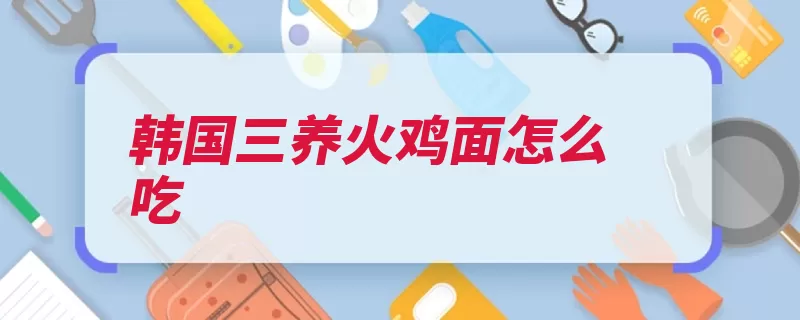 韩国三养火鸡面怎么吃